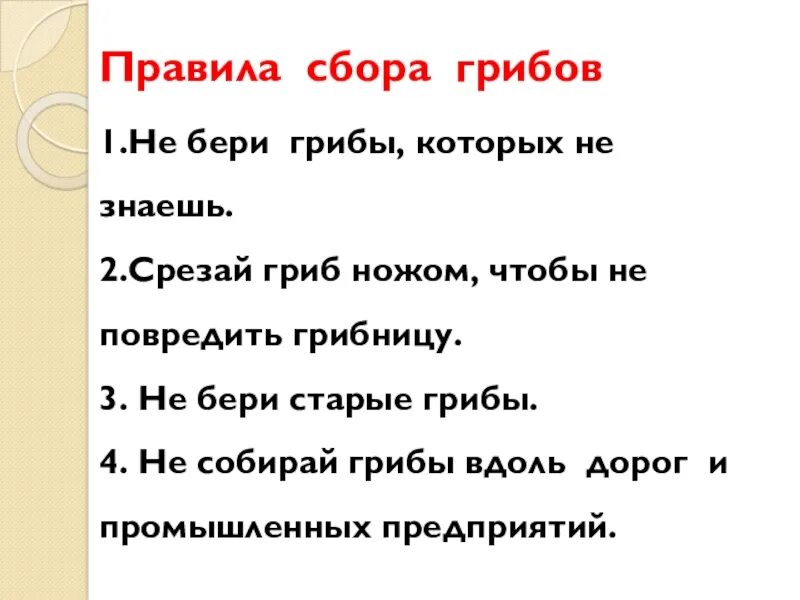 Правила сбора грибов

1.Не бери грибы, которых не знаешь.

2.Срезай гриб ножом, чтобы не повредить грибницу.

3. Не бери старые грибы.

4. Не собирай грибы вдоль дорог и промышленных предприятий.